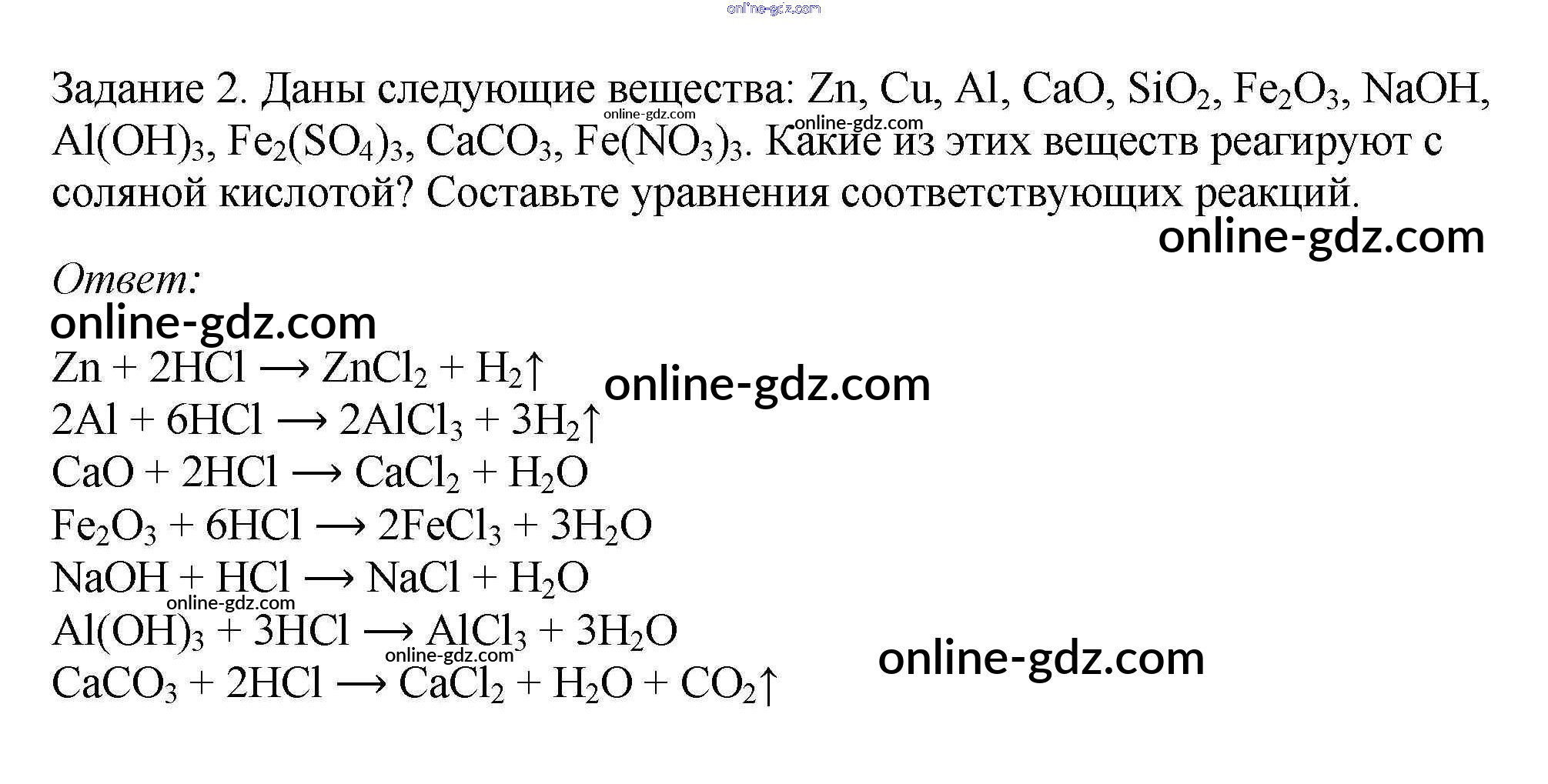 Задание 2. Даны следующие вещества: Zn, Cu, Al, CaO, $SiO_2$, $Fe_2O_3$, NaOH, $Al(OH)_3$, $Fe_2(SO_4)_3$, $CaCO_3$, $Fe(NO_3)_3$. Какие из этих веществ реагируют с соляной кислотой? Составьте уравнения соответствующих реакций.

Ответ:

$Zn + 2HCl \longrightarrow ZnCl_2 + H_2\uparrow$
$2Al + 6HCl \longrightarrow 2AlCl_3 + 3H_2\uparrow$
$CaO + 2HCl \longrightarrow CaCl_2 + H_2O$
$Fe_2O_3 + 6HCl \longrightarrow 2FeCl_3 + 3H_2O$
$NaOH + HCl \longrightarrow NaCl + H_2O$
$Al(OH)_3 + 3HCl \longrightarrow AlCl_3 + 3H_2O$
$CaCO_3 + 2HCl \longrightarrow CaCl_2 + H_2O + CO_2\uparrow$

online-gdz.com